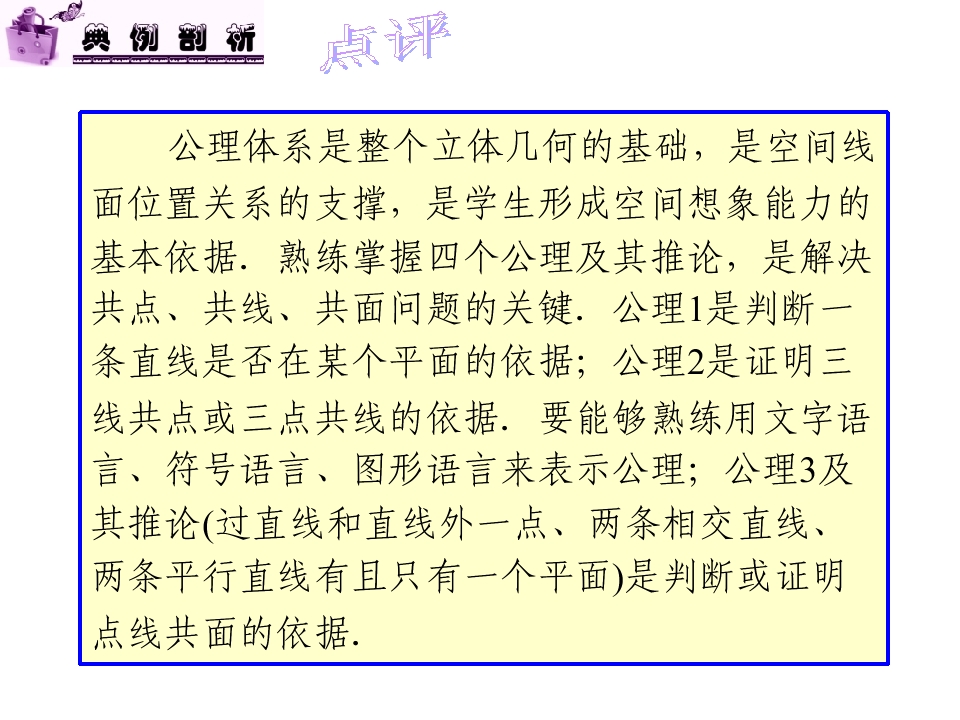 典例剖析

点评

公理体系是整个立体几何的基础，是空间线面位置关系的支撑，是学生形成空间想象能力的基本依据．熟练掌握四个公理及其推论，是解决共点、共线、共面问题的关键．公理1是判断一条直线是否在某个平面的依据；公理2是证明三线共点或三点共线的依据．要能够熟练用文字语言、符号语言、图形语言来表示公理；公理3及其推论(过直线和直线外一点、两条相交直线、两条平行直线有且只有一个平面)是判断或证明点线共面的依据．